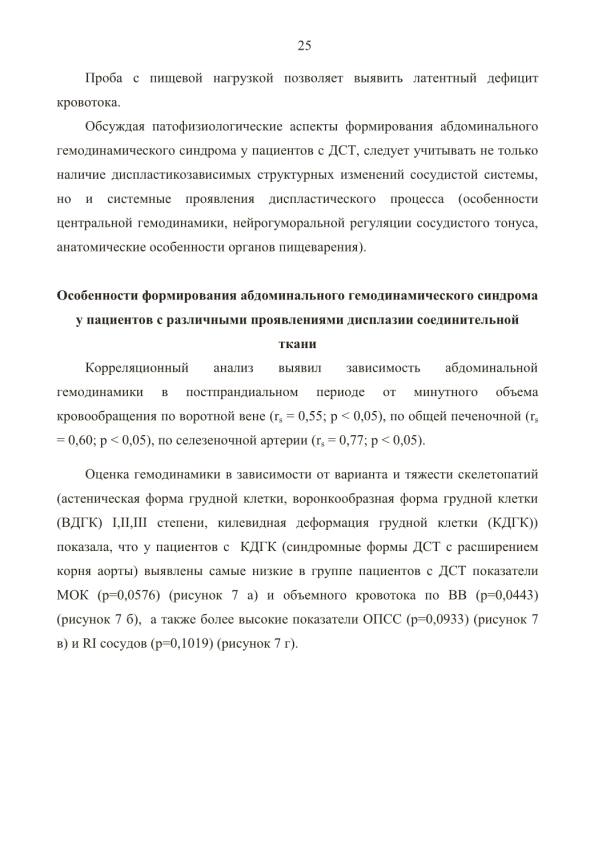 25

Проба с пищевой нагрузкой позволяет выявить латентный дефицит кровотока.

Обсуждая патофизиологические аспекты формирования абдоминального гемодинамического синдрома у пациентов с ДСТ, следует учитывать не только наличие диспластикозависимых структурных изменений сосудистой системы, но и системные проявления диспластического процесса (особенности центральной гемодинамики, нейрогуморальной регуляции сосудистого тонуса, анатомические особенности органов пищеварения).

Особенности формирования абдоминального гемодинамического синдрома у пациентов с различными проявлениями дисплазии соединительной ткани

Корреляционный анализ выявил зависимость абдоминальной гемодинамики в постпрандиальном периоде от минутного объема кровообращения по воротной вене ($r_s$ = 0,55; p < 0,05), по общей печеночной ($r_s$ = 0,60; p < 0,05), по селезеночной артерии ($r_s$ = 0,77; p < 0,05).

Оценка гемодинамики в зависимости от варианта и тяжести скелетопатий (астеническая форма грудной клетки, воронкообразная форма грудной клетки (ВДГК) I,II,III степени, килевидная деформация грудной клетки (КДГК)) показала, что у пациентов с КДГК (синдромные формы ДСТ с расширением корня аорты) выявлены самые низкие в группе пациентов с ДСТ показатели МОК (p=0,0576) (рисунок 7 а) и объемного кровотока по ВВ (p=0,0443) (рисунок 7 б), а также более высокие показатели ОПСС (p=0,0933) (рисунок 7 в) и RI сосудов (p=0,1019) (рисунок 7 г).